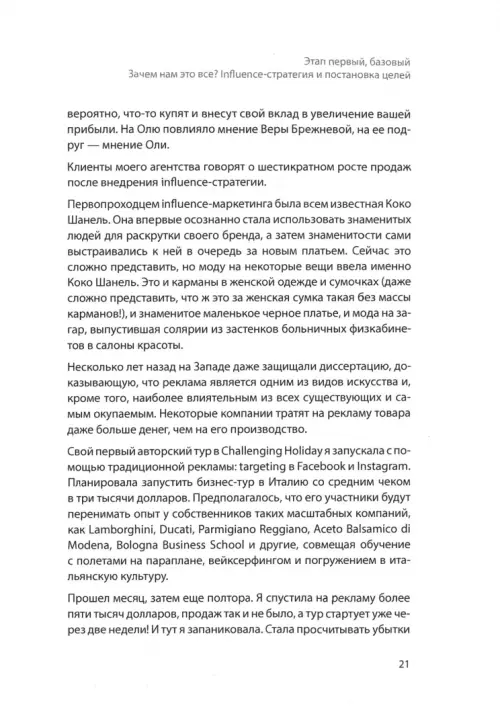 Этап первый, базовый
Зачем нам это все? Influence-стратегия и постановка целей

вероятно, что-то купят и внесут свой вклад в увеличение вашей прибыли. На Олю повлияло мнение Веры Брежневой, на ее подруг — мнение Оли.

Клиенты моего агентства говорят о шестикратном росте продаж после внедрения influence-стратегии.

Первопроходцем influence-маркетинга была всем известная Коко Шанель. Она впервые осознанно стала использовать знаменитых людей для раскрутки своего бренда, а затем знаменитости сами выстраивались к ней в очередь за новым платьем. Сейчас это сложно представить, но моду на некоторые вещи ввела именно Коко Шанель. Это и карманы в женской одежде и сумочках (даже сложно представить, что ж это за женская сумка такая без массы карманов!), и знаменитое маленькое черное платье, и мода на загар, выпустившая солярии из застенков больничных физкабинетов в салоны красоты.

Несколько лет назад на Западе даже защищали диссертацию, доказывающую, что реклама является одним из видов искусства и, кроме того, наиболее влиятельным из всех существующих и самым окупаемым. Некоторые компании тратят на рекламу товара даже больше денег, чем на его производство.

Свой первый авторский тур в Challenging Holiday я запускала с помощью традиционной рекламы: targeting в Facebook и Instagram. Планировала запустить бизнес-тур в Италию со средним чеком в три тысячи долларов. Предполагалось, что его участники будут перенимать опыт у собственников таких масштабных компаний, как Lamborghini, Ducati, Parmigiano Reggiano, Aceto Balsamico di Modena, Bologna Business School и другие, совмещая обучение с полетами на параплане, вейксерфингом и погружением в итальянскую культуру.

Прошел месяц, затем еще полтора. Я спустила на рекламу более пяти тысяч долларов, продаж так и не было, а тур стартует уже через две недели! И тут я запаниковала. Стала просчитывать убытки

21